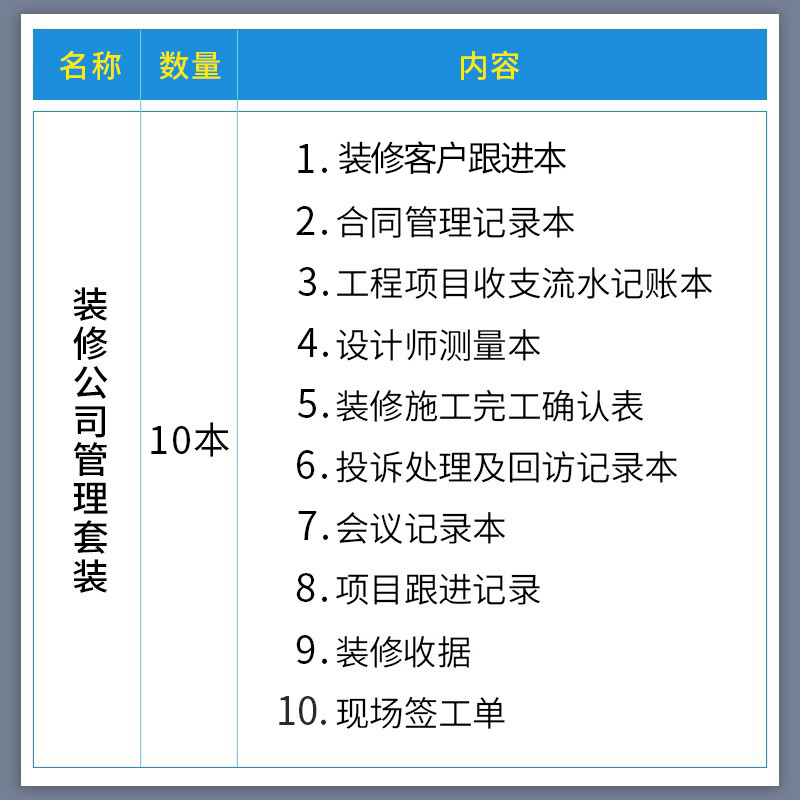 | 名称 | 数量 | 内容 |
|---|---|---|
| 装修公司管理套装 | 10本 | 1. 装修客户跟进本<br>2. 合同管理记录本<br>3. 工程项目收支流水记账本<br>4. 设计师测量本<br>5. 装修施工完工确认表<br>6. 投诉处理及回访记录本<br>7. 会议记录本<br>8. 项目跟进记录<br>9. 装修收据<br>10. 现场签工单 |